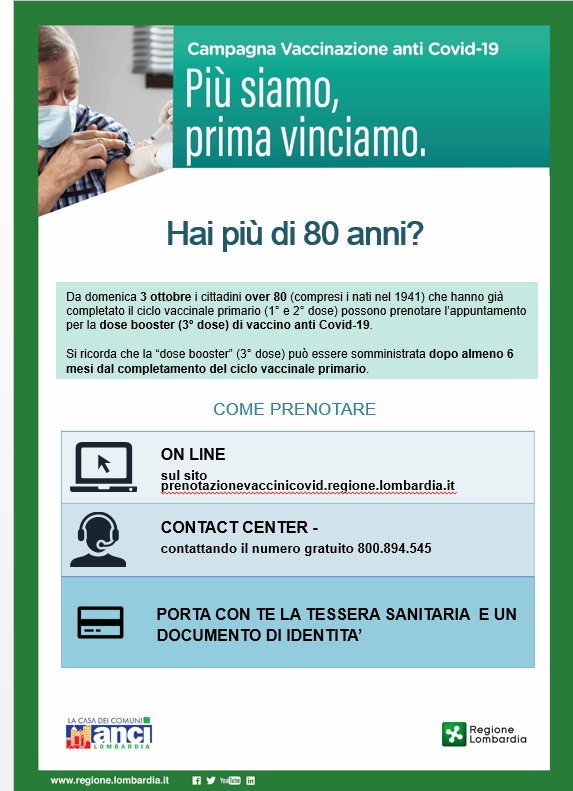 Campagna Vaccinazione anti Covid-19

Più siamo, prima vinciamo.

Hai più di 80 anni?

Da domenica 3 ottobre i cittadini over 80 (compresi i nati nel 1941) che hanno già completato il ciclo vaccinale primario (1° e 2° dose) possono prenotare l'appuntamento per la dose booster (3° dose) di vaccino anti Covid-19.

Si ricorda che la "dose booster" (3° dose) può essere somministrata dopo almeno 6 mesi dal completamento del ciclo vaccinale primario.

COME PRENOTARE

ON LINE
sul sito prenotazionevaccinicovid.regione.lombardia.it

CONTACT CENTER -
contattando il numero gratuito 800.894.545

PORTA CON TE LA TESSERA SANITARIA E UN DOCUMENTO DI IDENTITA'

LA CASA DEI COMUNI anci LOMBARDIA

Regione Lombardia

www.regione.lombardia.it YouTube